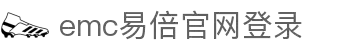 emc易倍官网登录